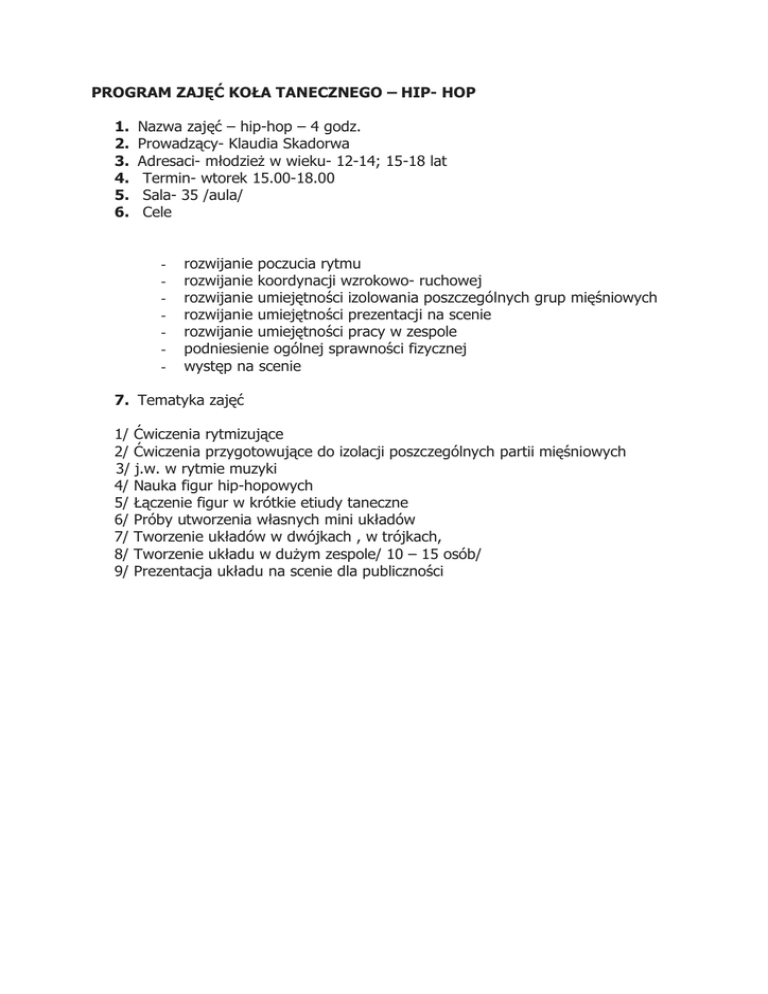 PROGRAM ZAJĘĆ KOŁA TANECZNEGO – HIP- HOP

1. Nazwa zajęć – hip-hop – 4 godz.
2. Prowadzący- Klaudia Skadorwa
3. Adresaci- młodzież w wieku- 12-14; 15-18 lat
4. Termin- wtorek 15.00-18.00
5. Sala- 35 /aula/
6. Cele

- rozwijanie poczucia rytmu
- rozwijanie koordynacji wzrokowo- ruchowej
- rozwijanie umiejętności izolowania poszczególnych grup mięśniowych
- rozwijanie umiejętności prezentacji na scenie
- rozwijanie umiejętności pracy w zespole
- podniesienie ogólnej sprawności fizycznej
- występ na scenie

7. Tematyka zajęć

1/ Ćwiczenia rytmizujące
2/ Ćwiczenia przygotowujące do izolacji poszczególnych partii mięśniowych
3/ j.w. w rytmie muzyki
4/ Nauka figur hip-hopowych
5/ Łączenie figur w krótkie etiudy taneczne
6/ Próby utworzenia własnych mini układów
7/ Tworzenie układów w dwójkach , w trójkach,
8/ Tworzenie układu w dużym zespole/ 10 – 15 osób/
9/ Prezentacja układu na scenie dla publiczności